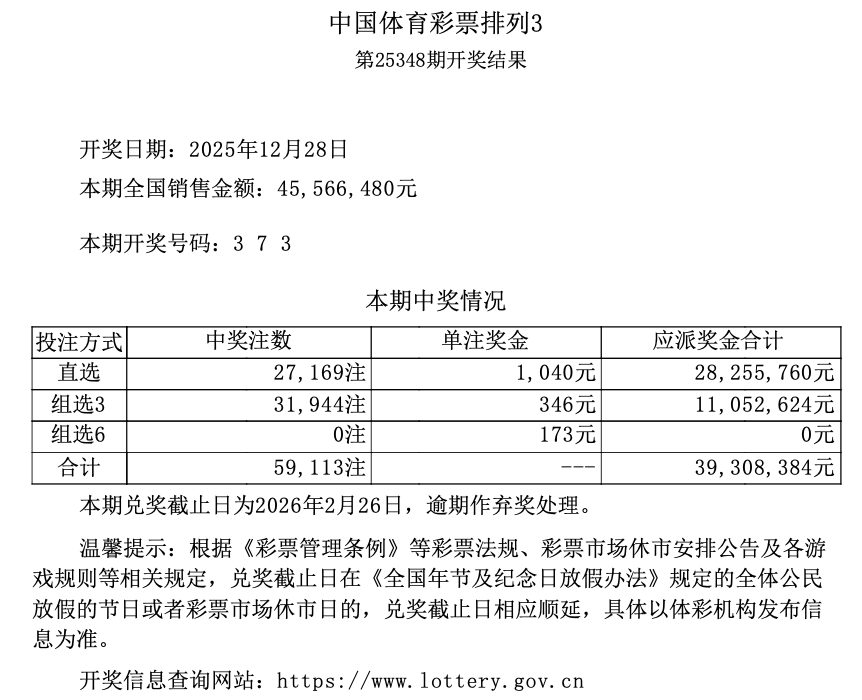 中国体育彩票排列3

第25348期开奖结果

开奖日期：2025年12月28日

本期全国销售金额：45,566,480元

本期开奖号码：3 7 3

本期中奖情况

| 投注方式 | 中奖注数 | 单注奖金 | 应派奖金合计 |
|---|---|---|---|
| 直选 | 27,169注 | 1,040元 | 28,255,760元 |
| 组选3 | 31,944注 | 346元 | 11,052,624元 |
| 组选6 | 0注 | 173元 | 0元 |
| 合计 | 59,113注 | --- | 39,308,384元 |

本期兑奖截止日为2026年2月26日，逾期作弃奖处理。

温馨提示：根据《彩票管理条例》等彩票法规、彩票市场休市安排公告及各游戏规则等相关规定，兑奖截止日在《全国年节及纪念日放假办法》规定的全体公民放假的节日或者彩票市场休市日的，兑奖截止日相应顺延，具体以体彩机构发布信息为准。

开奖信息查询网站：https://www.lottery.gov.cn